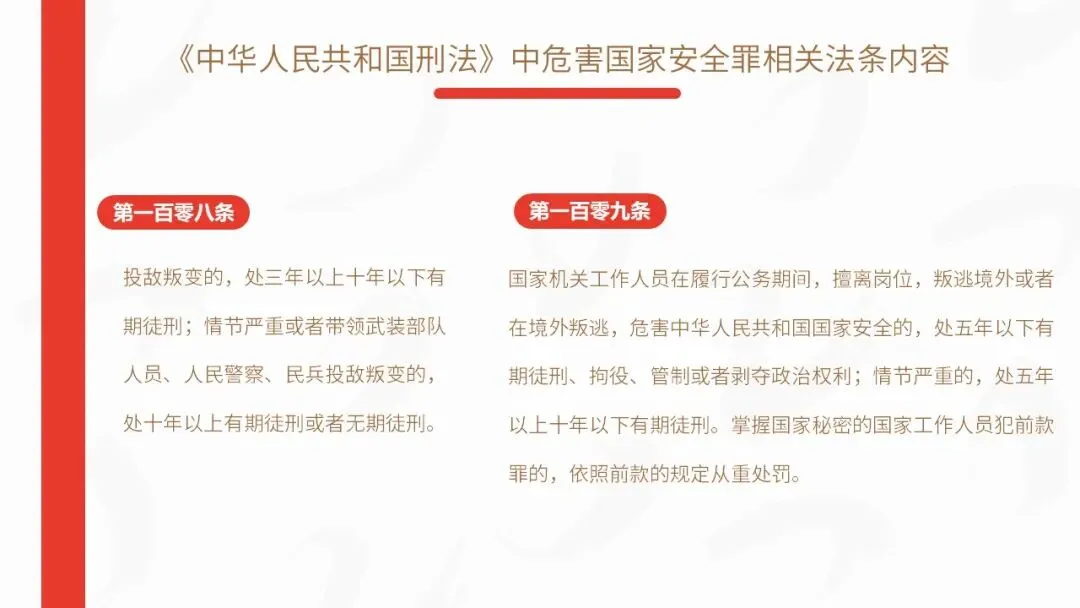 《中华人民共和国刑法》中危害国家安全罪相关法条内容

第一百零八条

投敌叛变的，处三年以上十年以下有期徒刑；情节严重或者带领武装部队人员、人民警察、民兵投敌叛变的，处十年以上有期徒刑或者无期徒刑。

第一百零九条

国家机关工作人员在履行公务期间，擅离岗位，叛逃境外或者在境外叛逃，危害中华人民共和国国家安全的，处五年以下有期徒刑、拘役、管制或者剥夺政治权利；情节严重的，处五年以上十年以下有期徒刑。掌握国家秘密的国家工作人员犯前款罪的，依照前款的规定从重处罚。